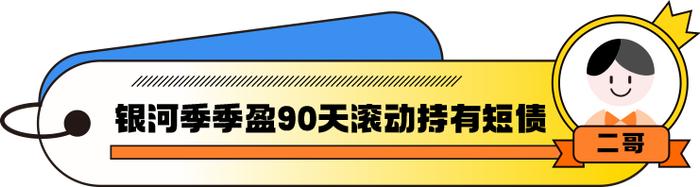 银河季季盈90天滚动持有短债

二哥